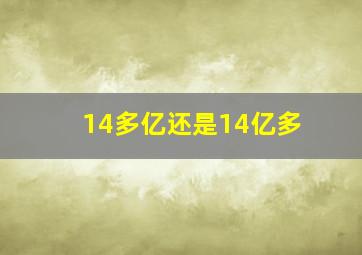 14多亿还是14亿多